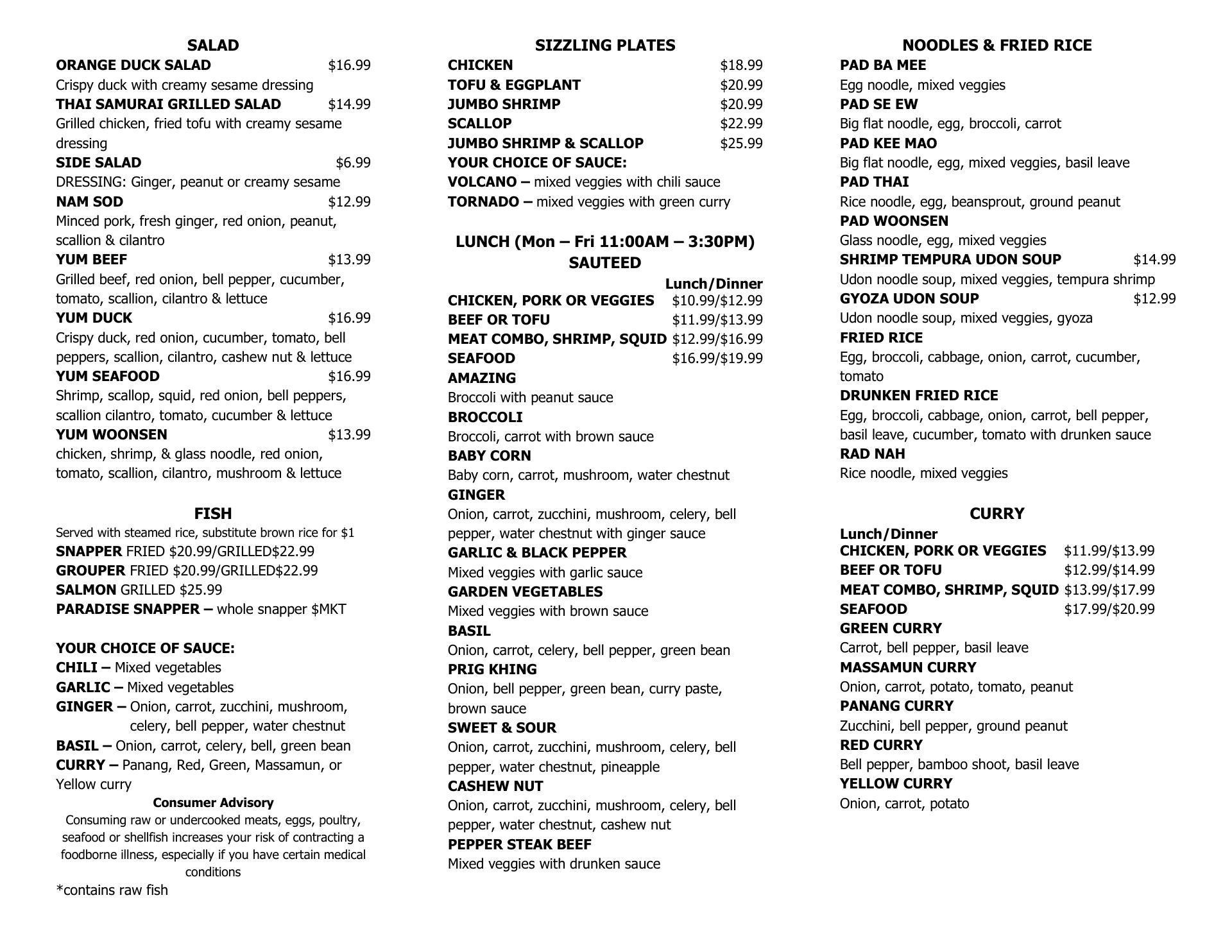 SALAD
ORANGE DUCK SALAD $16.99
Crispy duck with creamy sesame dressing
THAI SAMURAI GRILLED SALAD $14.99
Grilled chicken, fried tofu with creamy sesame dressing
SIDE SALAD $6.99
DRESSING: Ginger, peanut or creamy sesame
NAM SOD $12.99
Minced pork, fresh ginger, red onion, peanut, scallion & cilantro
YUM BEEF $13.99
Grilled beef, red onion, bell pepper, cucumber, tomato, scallion, cilantro & lettuce
YUM DUCK $16.99
Crispy duck, red onion, cucumber, tomato, bell peppers, scallion, cilantro, cashew nut & lettuce
YUM SEAFOOD $16.99
Shrimp, scallop, squid, red onion, bell peppers, scallion cilantro, tomato, cucumber & lettuce
YUM WOONSEN $13.99
chicken, shrimp, & glass noodle, red onion, tomato, scallion, cilantro, mushroom & lettuce

FISH
Served with steamed rice, substitute brown rice for $1
SNAPPER FRIED $20.99/GRILLED$22.99
GROUPER FRIED $20.99/GRILLED$22.99
SALMON GRILLED $25.99
PARADISE SNAPPER – whole snapper $MKT

YOUR CHOICE OF SAUCE:
CHILI – Mixed vegetables
GARLIC – Mixed vegetables
GINGER – Onion, carrot, zucchini, mushroom, celery, bell pepper, water chestnut
BASIL – Onion, carrot, celery, bell, green bean
CURRY – Panang, Red, Green, Massamun, or Yellow curry
Consumer Advisory
Consuming raw or undercooked meats, eggs, poultry, seafood or shellfish increases your risk of contracting a foodborne illness, especially if you have certain medical conditions
*contains raw fish

SIZZLING PLATES
CHICKEN $18.99
TOFU & EGGPLANT $20.99
JUMBO SHRIMP $20.99
SCALLOP $22.99
JUMBO SHRIMP & SCALLOP $25.99
YOUR CHOICE OF SAUCE:
VOLCANO – mixed veggies with chili sauce
TORNADO – mixed veggies with green curry

LUNCH (Mon – Fri 11:00AM – 3:30PM)
SAUTEED
Lunch/Dinner
CHICKEN, PORK OR VEGGIES $10.99/$12.99
BEEF OR TOFU $11.99/$13.99
MEAT COMBO, SHRIMP, SQUID $12.99/$16.99
SEAFOOD $16.99/$19.99
AMAZING
Broccoli with peanut sauce
BROCCOLI
Broccoli, carrot with brown sauce
BABY CORN
Baby corn, carrot, mushroom, water chestnut
GINGER
Onion, carrot, zucchini, mushroom, celery, bell pepper, water chestnut with ginger sauce
GARLIC & BLACK PEPPER
Mixed veggies with garlic sauce
GARDEN VEGETABLES
Mixed veggies with brown sauce
BASIL
Onion, carrot, celery, bell pepper, green bean
PRIG KHING
Onion, bell pepper, green bean, curry paste, brown sauce
SWEET & SOUR
Onion, carrot, zucchini, mushroom, celery, bell pepper, water chestnut, pineapple
CASHEW NUT
Onion, carrot, zucchini, mushroom, celery, bell pepper, water chestnut, cashew nut
PEPPER STEAK BEEF
Mixed veggies with drunken sauce

NOODLES & FRIED RICE
PAD BA MEE
Egg noodle, mixed veggies
PAD SE EW
Big flat noodle, egg, broccoli, carrot
PAD KEE MAO
Big flat noodle, egg, mixed veggies, basil leave
PAD THAI
Rice noodle, egg, beansprout, ground peanut
PAD WOONSEN
Glass noodle, egg, mixed veggies
SHRIMP TEMPURA UDON SOUP $14.99
Udon noodle soup, mixed veggies, tempura shrimp
GYOZA UDON SOUP $12.99
Udon noodle soup, mixed veggies, gyoza
FRIED RICE
Egg, broccoli, cabbage, onion, carrot, cucumber, tomato
DRUNKEN FRIED RICE
Egg, broccoli, cabbage, onion, carrot, bell pepper, basil leave, cucumber, tomato with drunken sauce
RAD NAH
Rice noodle, mixed veggies

CURRY
Lunch/Dinner
CHICKEN, PORK OR VEGGIES $11.99/$13.99
BEEF OR TOFU $12.99/$14.99
MEAT COMBO, SHRIMP, SQUID $13.99/$17.99
SEAFOOD $17.99/$20.99
GREEN CURRY
Carrot, bell pepper, basil leave
MASSAMUN CURRY
Onion, carrot, potato, tomato, peanut
PANANG CURRY
Zucchini, bell pepper, ground peanut
RED CURRY
Bell pepper, bamboo shoot, basil leave
YELLOW CURRY
Onion, carrot, potato